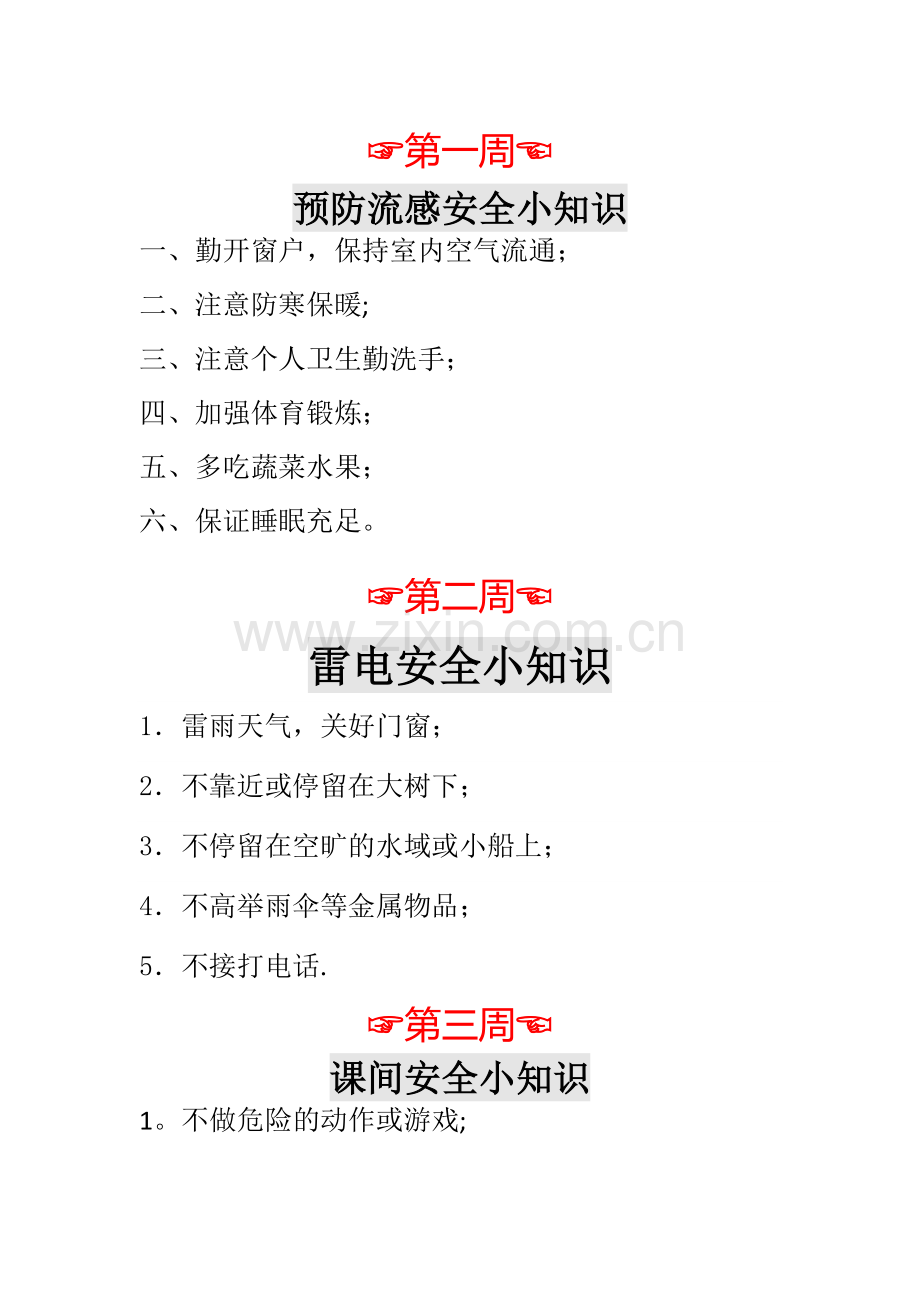 ☞第一周☜

预防流感安全小知识

一、勤开窗户，保持室内空气流通；

二、注意防寒保暖;

三、注意个人卫生勤洗手；

四、加强体育锻炼；

五、多吃蔬菜水果；

六、保证睡眠充足。

☞第二周☜

www.zixin.com.cn

雷电安全小知识

1．雷雨天气，关好门窗；

2．不靠近或停留在大树下；

3．不停留在空旷的水域或小船上；

4．不高举雨伞等金属物品；

5．不接打电话.

☞第三周☜

课间安全小知识

1。不做危险的动作或游戏;